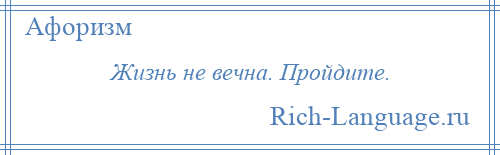 Афоризм

Жизнь не вечна. Пройдите.

Rich-Language.ru